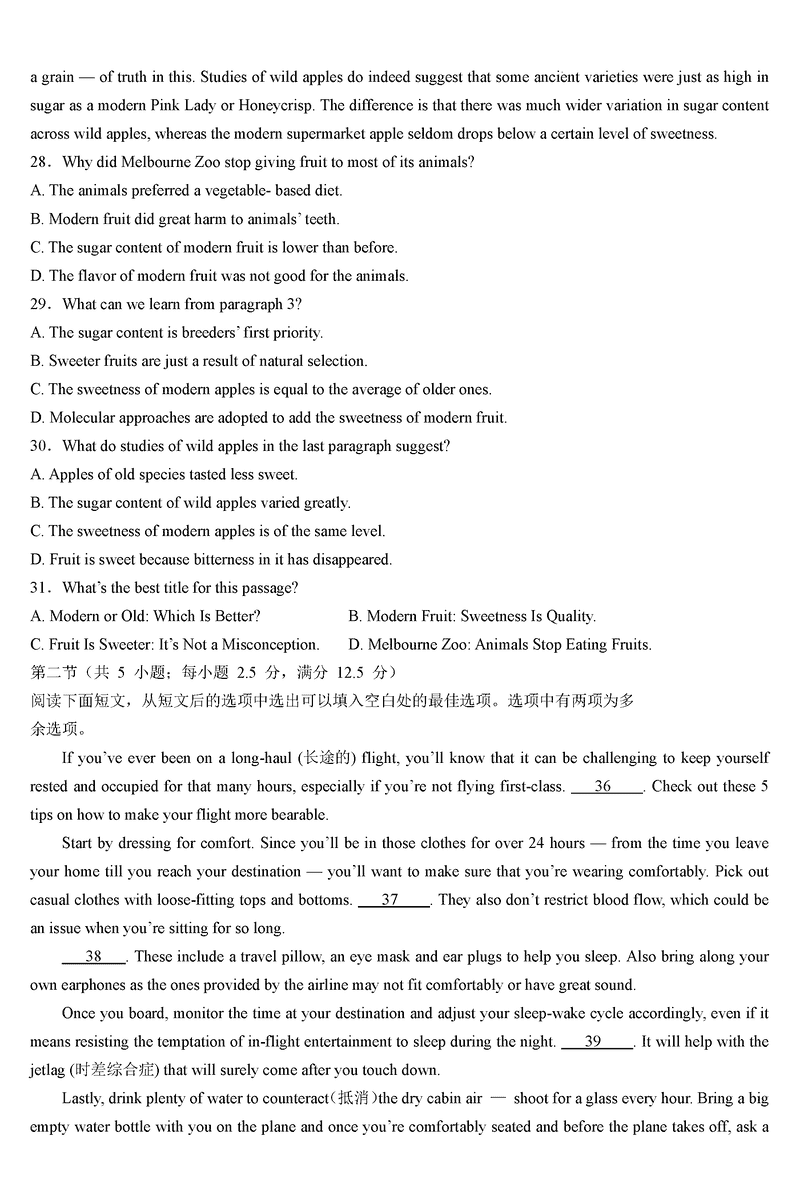 a grain — of truth in this. Studies of wild apples do indeed suggest that some ancient varieties were just as high in sugar as a modern Pink Lady or Honeycrisp. The difference is that there was much wider variation in sugar content across wild apples, whereas the modern supermarket apple seldom drops below a certain level of sweetness.

28．Why did Melbourne Zoo stop giving fruit to most of its animals?
A. The animals preferred a vegetable- based diet.
B. Modern fruit did great harm to animals' teeth.
C. The sugar content of modern fruit is lower than before.
D. The flavor of modern fruit was not good for the animals.

29．What can we learn from paragraph 3?
A. The sugar content is breeders' first priority.
B. Sweeter fruits are just a result of natural selection.
C. The sweetness of modern apples is equal to the average of older ones.
D. Molecular approaches are adopted to add the sweetness of modern fruit.

30．What do studies of wild apples in the last paragraph suggest?
A. Apples of old species tasted less sweet.
B. The sugar content of wild apples varied greatly.
C. The sweetness of modern apples is of the same level.
D. Fruit is sweet because bitterness in it has disappeared.

31．What's the best title for this passage?
A. Modern or Old: Which Is Better?
B. Modern Fruit: Sweetness Is Quality.
C. Fruit Is Sweeter: It's Not a Misconception.
D. Melbourne Zoo: Animals Stop Eating Fruits.

第二节（共 5 小题；每小题 2.5 分，满分 12.5 分）
阅读下面短文，从短文后的选项中选出可以填入空白处的最佳选项。选项中有两项为多余选项。

If you've ever been on a long-haul (长途的) flight, you'll know that it can be challenging to keep yourself rested and occupied for that many hours, especially if you're not flying first-class. 36 . Check out these 5 tips on how to make your flight more bearable.

Start by dressing for comfort. Since you'll be in those clothes for over 24 hours — from the time you leave your home till you reach your destination — you'll want to make sure that you're wearing comfortably. Pick out casual clothes with loose-fitting tops and bottoms. 37 . They also don't restrict blood flow, which could be an issue when you're sitting for so long.

38 . These include a travel pillow, an eye mask and ear plugs to help you sleep. Also bring along your own earphones as the ones provided by the airline may not fit comfortably or have great sound.

Once you board, monitor the time at your destination and adjust your sleep-wake cycle accordingly, even if it means resisting the temptation of in-flight entertainment to sleep during the night. 39 . It will help with the jetlag (时差综合症) that will surely come after you touch down.

Lastly, drink plenty of water to counteract(抵消)the dry cabin air — shoot for a glass every hour. Bring a big empty water bottle with you on the plane and once you're comfortably seated and before the plane takes off, ask a